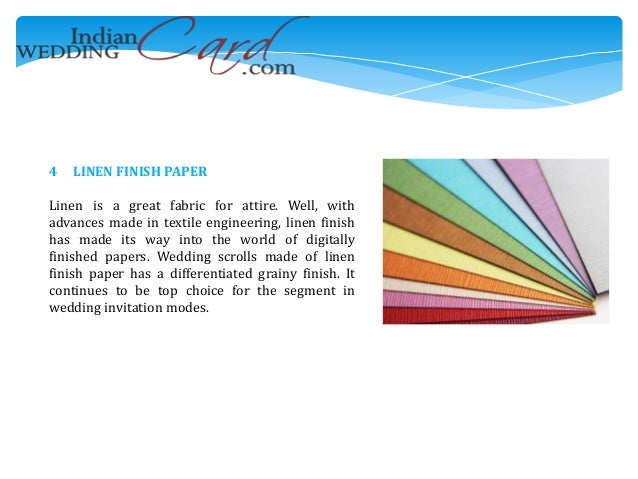 Indian
WEDDING Card
.com

4 LINEN FINISH PAPER

Linen is a great fabric for attire. Well, with advances made in textile engineering, linen finish has made its way into the world of digitally finished papers. Wedding scrolls made of linen finish paper has a differentiated grainy finish. It continues to be top choice for the segment in wedding invitation modes.